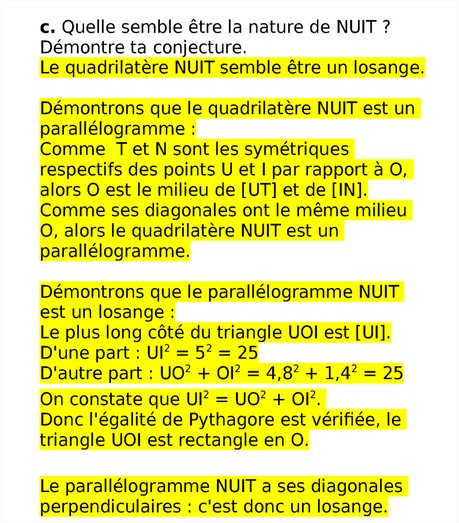 **c.** Quelle semble être la nature de NUIT ? Démontre ta conjecture.
Le quadrilatère NUIT semble être un losange.

Démontrons que le quadrilatère NUIT est un parallélogramme :
Comme T et N sont les symétriques respectifs des points U et I par rapport à O, alors O est le milieu de [UT] et de [IN].
Comme ses diagonales ont le même milieu O, alors le quadrilatère NUIT est un parallélogramme.

Démontrons que le parallélogramme NUIT est un losange :
Le plus long côté du triangle UOI est [UI].
D'une part : $UI^2 = 5^2 = 25$
D'autre part : $UO^2 + OI^2 = 4,8^2 + 1,4^2 = 25$
On constate que $UI^2 = UO^2 + OI^2$.
Donc l'égalité de Pythagore est vérifiée, le triangle UOI est rectangle en O.

Le parallélogramme NUIT a ses diagonales perpendiculaires : c'est donc un losange.